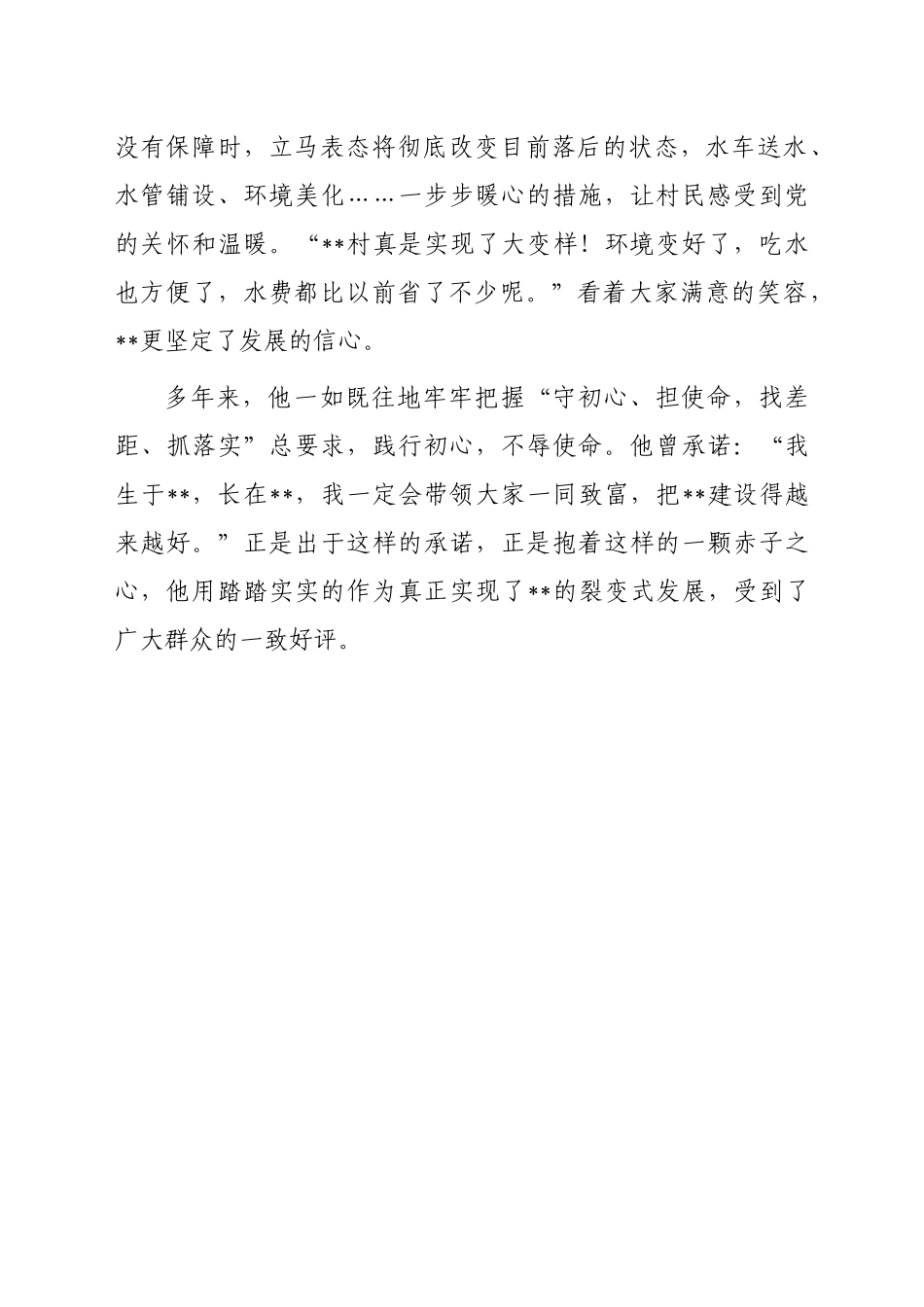 没有保障时，立马表态将彻底改变目前落后的状态，水车送水、水管铺设、环境美化……一步步暖心的措施，让村民感受到党的关怀和温暖。“**村真是实现了大变样！环境变好了，吃水也方便了，水费都比以前省了不少呢。”看着大家满意的笑容，**更坚定了发展的信心。

多年来，他一如既往地牢牢把握“守初心、担使命，找差距、抓落实”总要求，践行初心，不辱使命。他曾承诺：“我生于**，长在**，我一定会带领大家一同致富，把**建设得越来越好。”正是出于这样的承诺，正是抱着这样的一颗赤子之心，他用踏踏实实的作为真正实现了**的裂变式发展，受到了广大群众的一致好评。